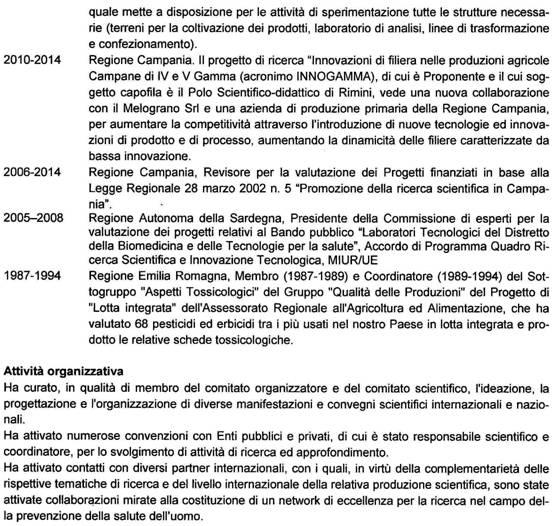 quale mette a disposizione per le attività di sperimentazione tutte le strutture necessarie (terreni per la coltivazione dei prodotti, laboratorio di analisi, linee di trasformazione e confezionamento).

2010-2014 Regione Campania. Il progetto di ricerca "Innovazioni di filiera nelle produzioni agricole Campane di IV e V Gamma (acronimo INNOGAMMA), di cui è Proponente e il cui soggetto capofila è il Polo Scientifico-didattico di Rimini, vede una nuova collaborazione con il Melograno Srl e una azienda di produzione primaria della Regione Campania, per aumentare la competitività attraverso l'introduzione di nuove tecnologie ed innovazioni di prodotto e di processo, aumentando la dinamicità delle filiere caratterizzate da bassa innovazione.

2006-2014 Regione Campania, Revisore per la valutazione dei Progetti finanziati in base alla Legge Regionale 28 marzo 2002 n. 5 "Promozione della ricerca scientifica in Campania".

2005–2008 Regione Autonoma della Sardegna, Presidente della Commissione di esperti per la valutazione dei progetti relativi al Bando pubblico "Laboratori Tecnologici del Distretto della Biomedicina e delle Tecnologie per la salute", Accordo di Programma Quadro Ricerca Scientifica e Innovazione Tecnologica, MIUR/UE

1987-1994 Regione Emilia Romagna, Membro (1987-1989) e Coordinatore (1989-1994) del Sottogruppo "Aspetti Tossicologici" del Gruppo "Qualità delle Produzioni" del Progetto di "Lotta integrata" dell'Assessorato Regionale all'Agricoltura ed Alimentazione, che ha valutato 68 pesticidi ed erbicidi tra i più usati nel nostro Paese in lotta integrata e prodotto le relative schede tossicologiche.

Attività organizzativa
Ha curato, in qualità di membro del comitato organizzatore e del comitato scientifico, l'ideazione, la progettazione e l'organizzazione di diverse manifestazioni e convegni scientifici internazionali e nazionali.
Ha attivato numerose convenzioni con Enti pubblici e privati, di cui è stato responsabile scientifico e coordinatore, per lo svolgimento di attività di ricerca ed approfondimento.
Ha attivato contatti con diversi partner internazionali, con i quali, in virtù della complementarietà delle rispettive tematiche di ricerca e del livello internazionale della relativa produzione scientifica, sono state attivate collaborazioni mirate alla costituzione di un network di eccellenza per la ricerca nel campo della prevenzione della salute dell'uomo.